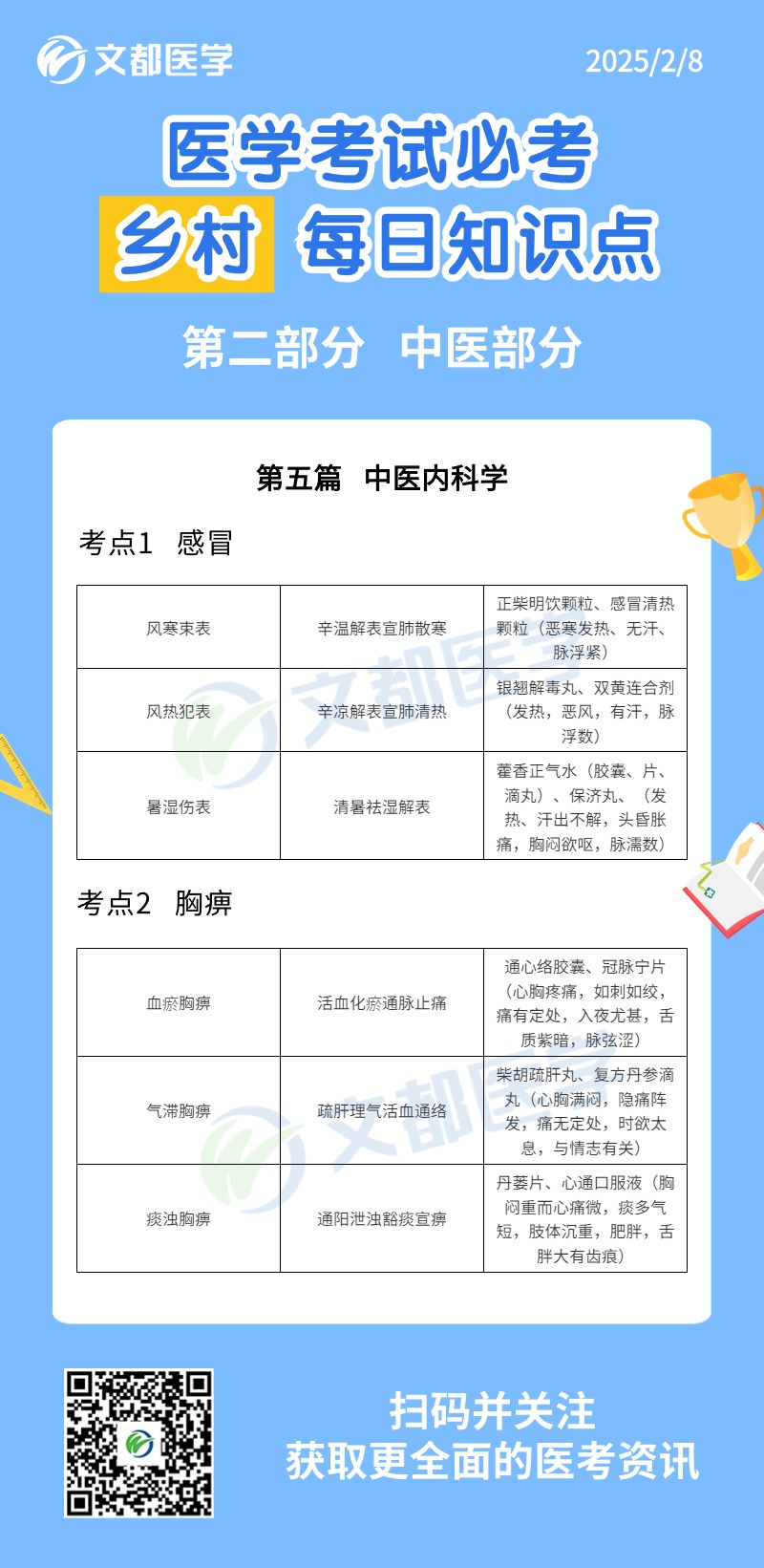 文都医学

2025/2/8

医学考试必考

乡村 每日知识点

第二部分 中医部分

第五篇 中医内科学

考点1 感冒

| 风寒束表 | 辛温解表宣肺散寒 | 正柴明饮颗粒、感冒清热颗粒（恶寒发热、无汗、脉浮紧） |
|---|---|---|
| 风热犯表 | 辛凉解表宣肺清热 | 银翘解毒丸、双黄连合剂（发热，恶风，有汗，脉浮数） |
| 暑湿伤表 | 清暑祛湿解表 | 藿香正气水（胶囊、片、滴丸）、保济丸、（发热、汗出不解，头昏胀痛，胸闷欲呕，脉濡数） |

考点2 胸痹

| 血瘀胸痹 | 活血化瘀通脉止痛 | 通心络胶囊、冠脉宁片（心胸疼痛，如刺如绞，痛有定处，入夜尤甚，舌质紫暗，脉弦涩） |
|---|---|---|
| 气滞胸痹 | 疏肝理气活血通络 | 柴胡疏肝丸、复方丹参滴丸（心胸满闷，隐痛阵发，痛无定处，时欲太息，与情志有关） |
| 痰浊胸痹 | 通阳泄浊豁痰宣痹 | 丹蒌片、心通口服液（胸闷重而心痛微，痰多气短，肢体沉重，肥胖，舌胖大有齿痕） |

文都医学

扫码并关注
获取更全面的医考资讯